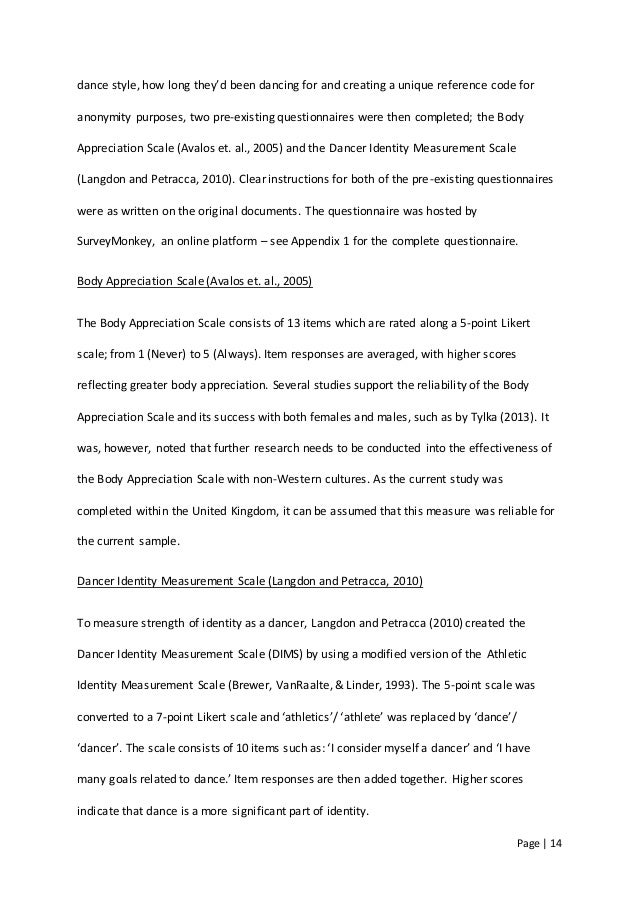 dance style, how long they'd been dancing for and creating a unique reference code for anonymity purposes, two pre-existing questionnaires were then completed; the Body Appreciation Scale (Avalos et. al., 2005) and the Dancer Identity Measurement Scale (Langdon and Petracca, 2010). Clear instructions for both of the pre-existing questionnaires were as written on the original documents. The questionnaire was hosted by SurveyMonkey, an online platform – see Appendix 1 for the complete questionnaire.

Body Appreciation Scale (Avalos et. al., 2005)

The Body Appreciation Scale consists of 13 items which are rated along a 5-point Likert scale; from 1 (Never) to 5 (Always). Item responses are averaged, with higher scores reflecting greater body appreciation. Several studies support the reliability of the Body Appreciation Scale and its success with both females and males, such as by Tylka (2013). It was, however, noted that further research needs to be conducted into the effectiveness of the Body Appreciation Scale with non-Western cultures. As the current study was completed within the United Kingdom, it can be assumed that this measure was reliable for the current sample.

Dancer Identity Measurement Scale (Langdon and Petracca, 2010)

To measure strength of identity as a dancer, Langdon and Petracca (2010) created the Dancer Identity Measurement Scale (DIMS) by using a modified version of the Athletic Identity Measurement Scale (Brewer, VanRaalte, & Linder, 1993). The 5-point scale was converted to a 7-point Likert scale and 'athletics'/ 'athlete' was replaced by 'dance'/ 'dancer'. The scale consists of 10 items such as: 'I consider myself a dancer' and 'I have many goals related to dance.' Item responses are then added together. Higher scores indicate that dance is a more significant part of identity.

Page | 14